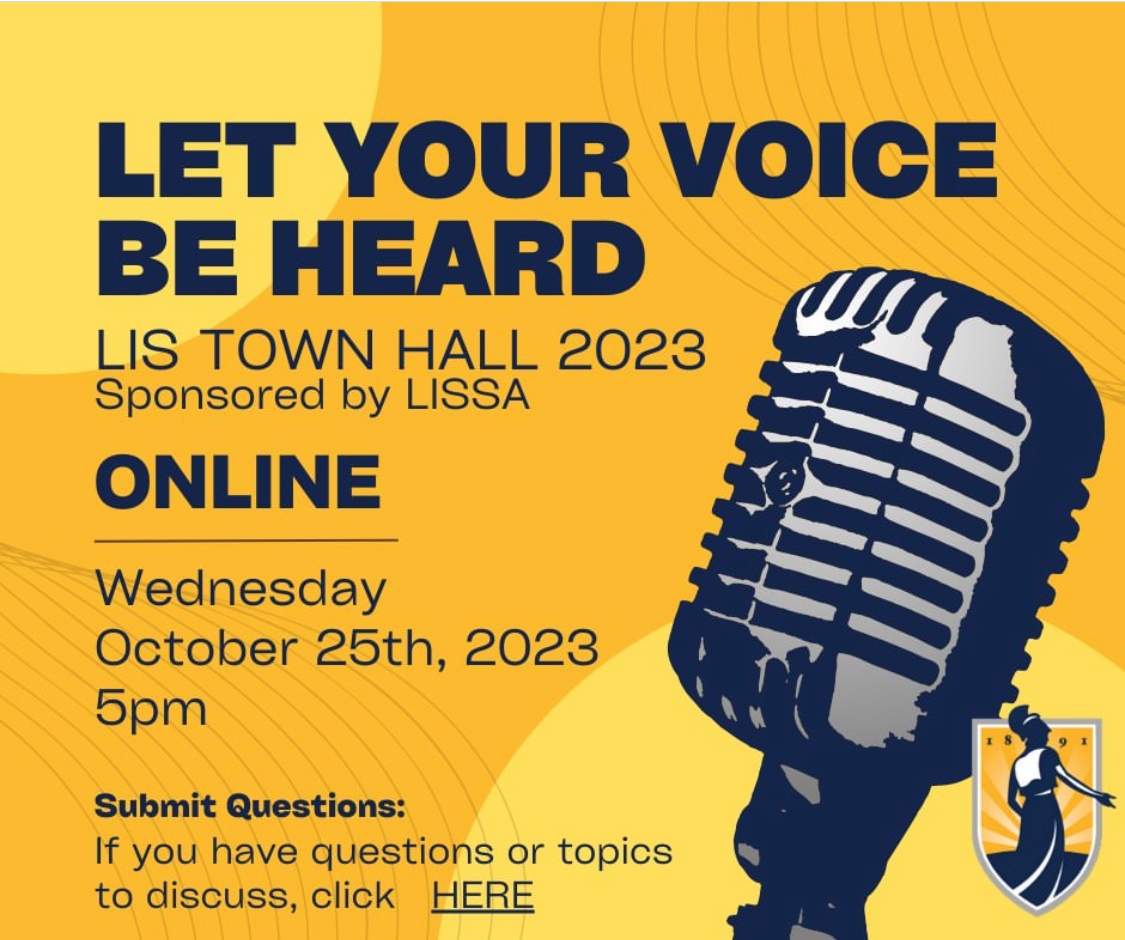 LET YOUR VOICE BE HEARD

LIS TOWN HALL 2023
Sponsored by LISSA

ONLINE

Wednesday
October 25th, 2023
5pm

Submit Questions:
If you have questions or topics to discuss, click HERE

18 91